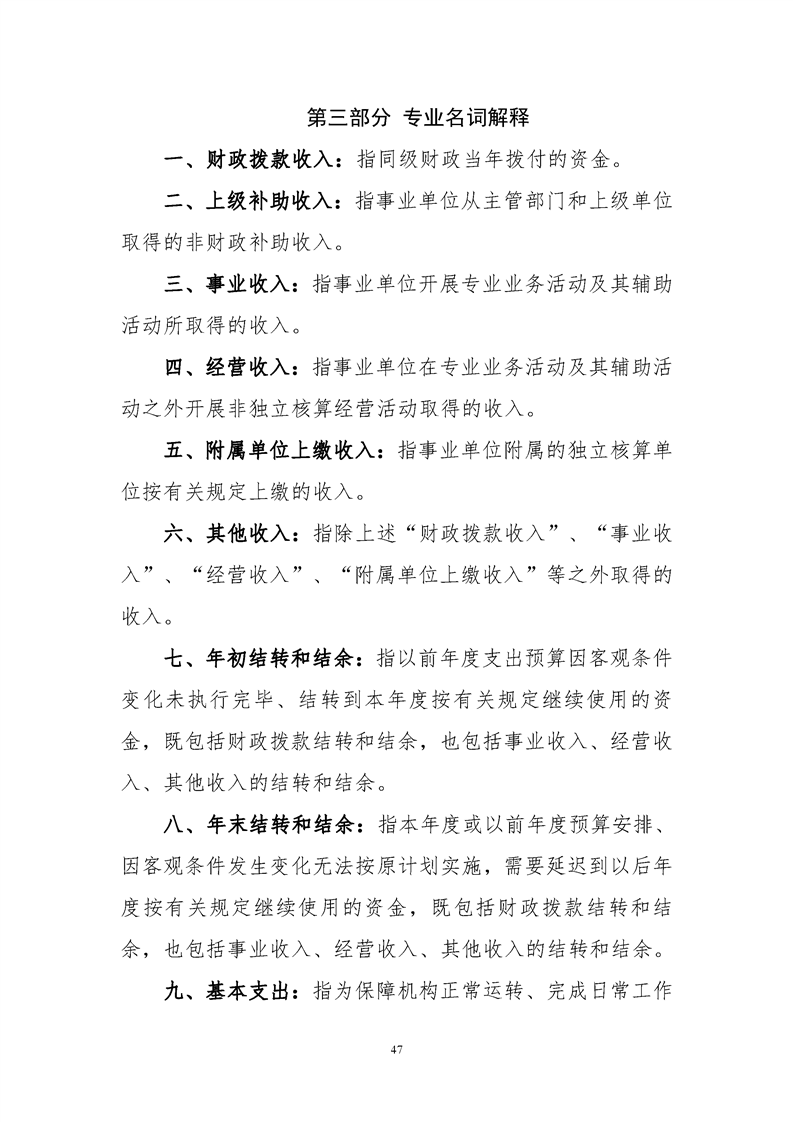 第三部分 专业名词解释

一、财政拨款收入：指同级财政当年拨付的资金。

二、上级补助收入：指事业单位从主管部门和上级单位取得的非财政补助收入。

三、事业收入：指事业单位开展专业业务活动及其辅助活动所取得的收入。

四、经营收入：指事业单位在专业业务活动及其辅助活动之外开展非独立核算经营活动取得的收入。

五、附属单位上缴收入：指事业单位附属的独立核算单位按有关规定上缴的收入。

六、其他收入：指除上述“财政拨款收入”、“事业收入”、“经营收入”、“附属单位上缴收入”等之外取得的收入。

七、年初结转和结余：指以前年度支出预算因客观条件变化未执行完毕、结转到本年度按有关规定继续使用的资金，既包括财政拨款结转和结余，也包括事业收入、经营收入、其他收入的结转和结余。

八、年末结转和结余：指本年度或以前年度预算安排、因客观条件发生变化无法按原计划实施，需要延迟到以后年度按有关规定继续使用的资金，既包括财政拨款结转和结余，也包括事业收入、经营收入、其他收入的结转和结余。

九、基本支出：指为保障机构正常运转、完成日常工作

47